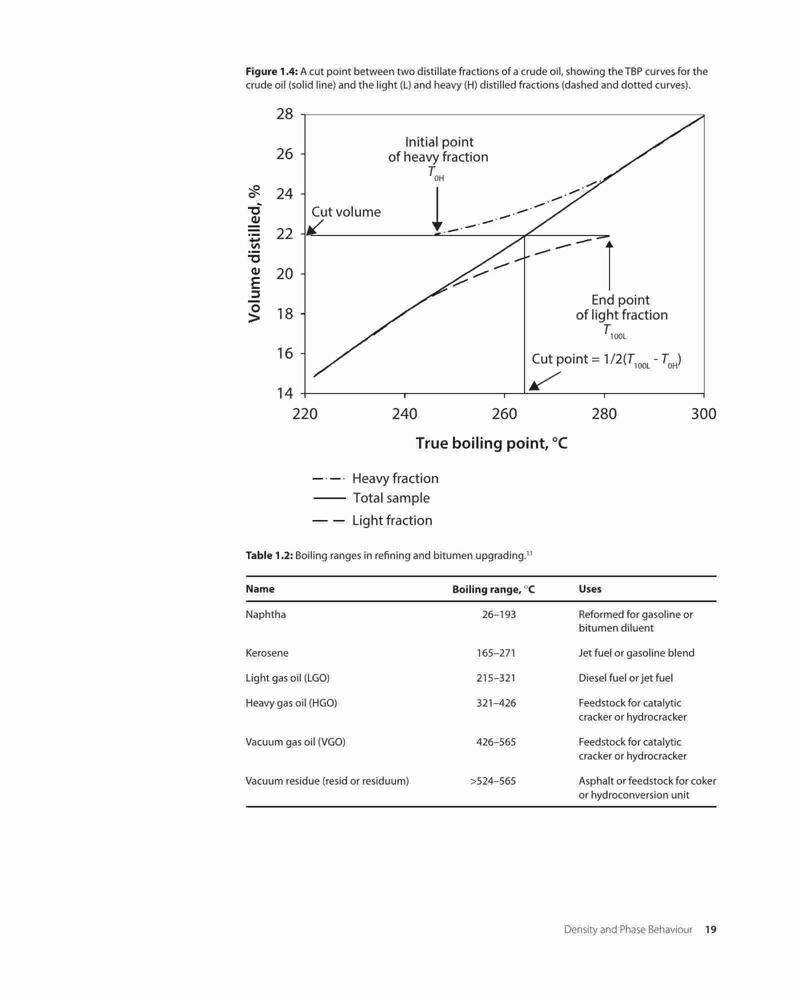 **Figure 1.4:** A cut point between two distillate fractions of a crude oil, showing the TBP curves for the crude oil (solid line) and the light (L) and heavy (H) distilled fractions (dashed and dotted curves).

Volume distilled, %

28
26
24
22
20
18
16
14

Initial point of heavy fraction $T_{0H}$

Cut volume

End point of light fraction $T_{100L}$

Cut point = $1/2(T_{100L} - T_{0H})$

220 240 260 280 300

True boiling point, °C

Heavy fraction
Total sample
Light fraction

**Table 1.2:** Boiling ranges in refining and bitumen upgrading.$^{11}$

| Name | Boiling range, °C | Uses |
|---|---|---|
| Naphtha | 26–193 | Reformed for gasoline or bitumen diluent |
| Kerosene | 165–271 | Jet fuel or gasoline blend |
| Light gas oil (LGO) | 215–321 | Diesel fuel or jet fuel |
| Heavy gas oil (HGO) | 321–426 | Feedstock for catalytic cracker or hydrocracker |
| Vacuum gas oil (VGO) | 426–565 | Feedstock for catalytic cracker or hydrocracker |
| Vacuum residue (resid or residuum) | >524–565 | Asphalt or feedstock for coker or hydroconversion unit |

Density and Phase Behaviour 19